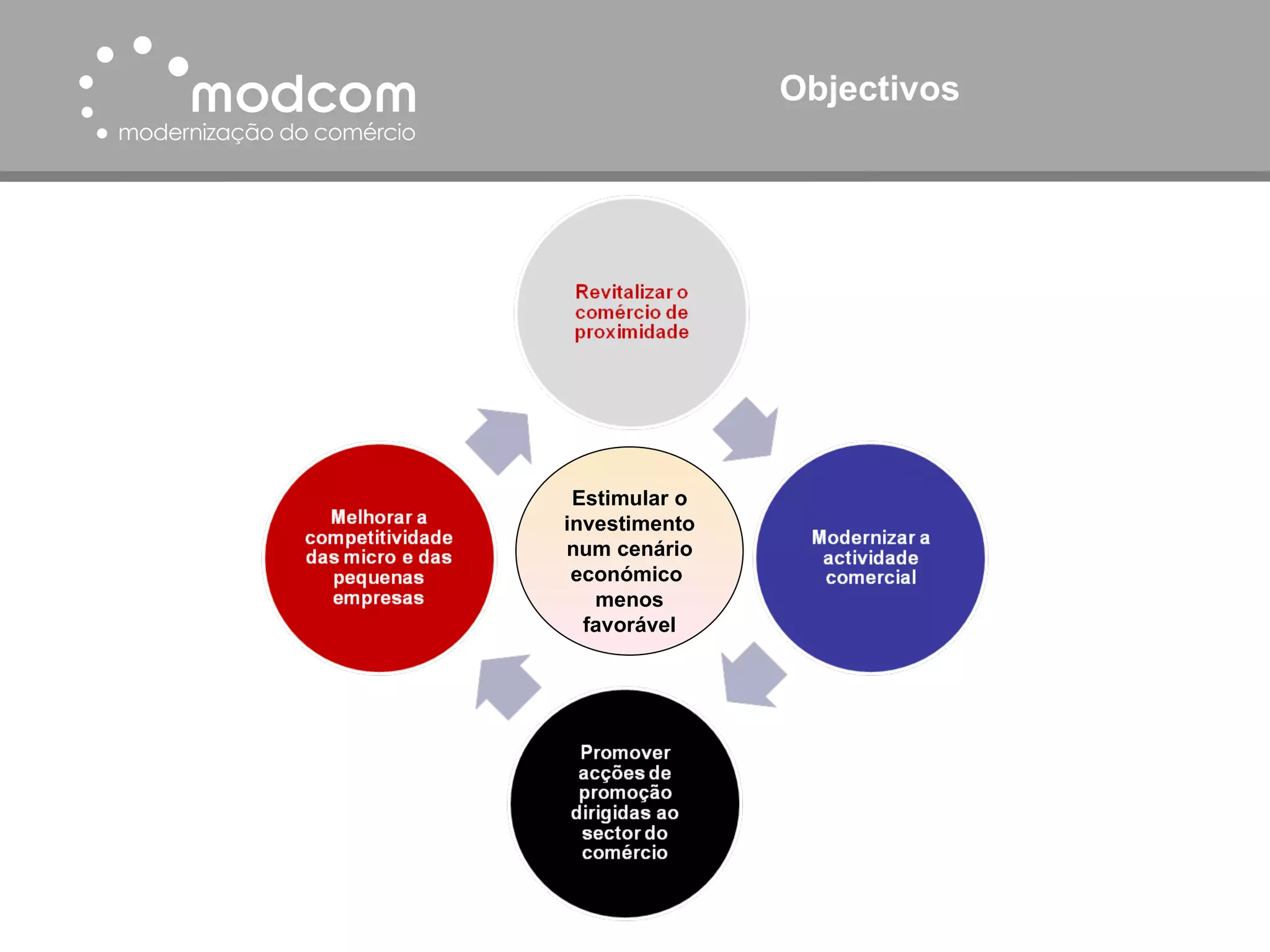 modcom
modernização do comércio

Objectivos

Revitalizar o comércio de proximidade

Melhorar a competitividade das micro e das pequenas empresas

Estimular o investimento num cenário económico menos favorável

Modernizar a actividade comercial

Promover acções de promoção dirigidas ao sector do comércio